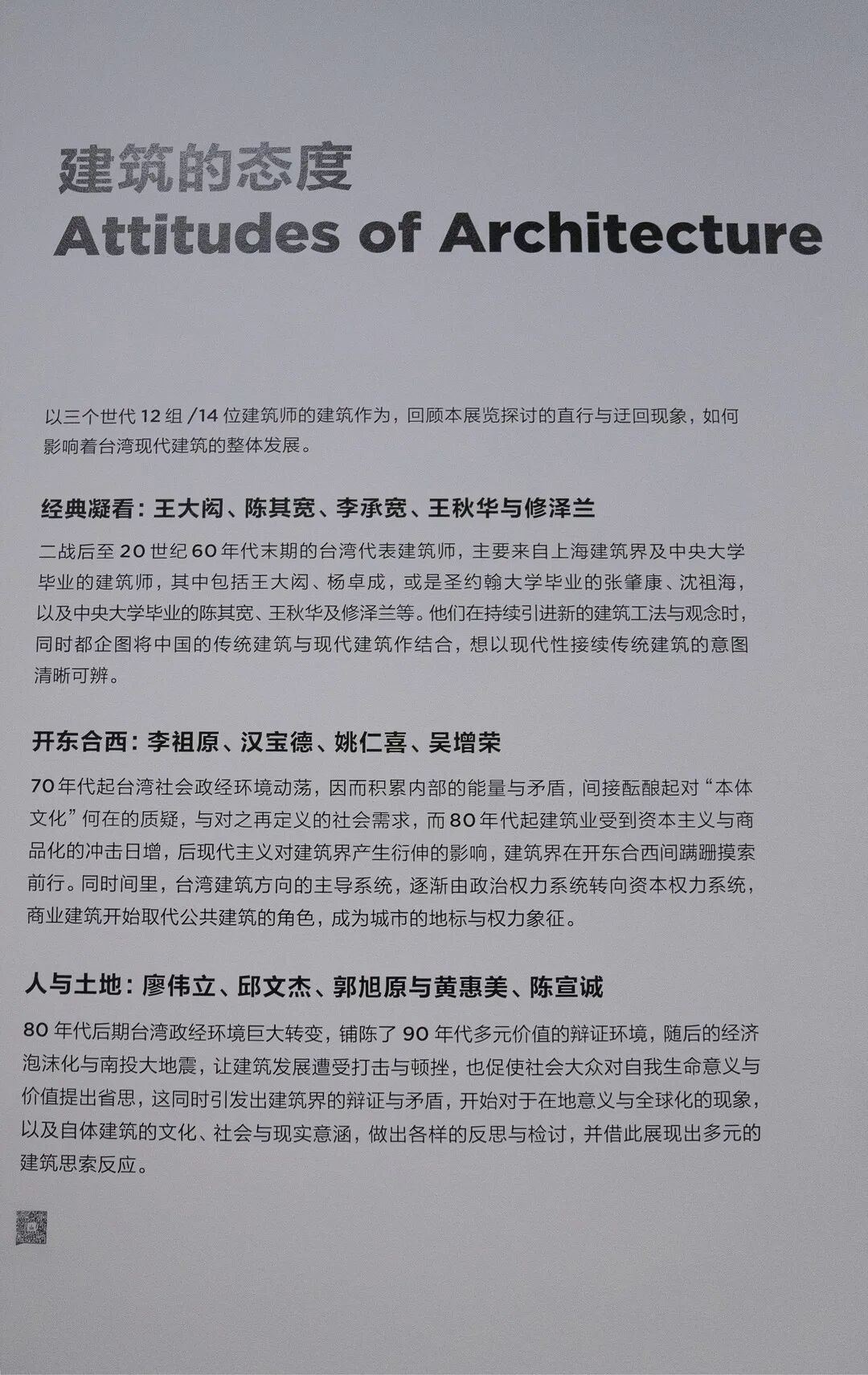 建筑的态度
Attitudes of Architecture

以三个世代12组/14位建筑师的建筑作为，回顾本展览探讨的直行与迂回现象，如何影响着台湾现代建筑的整体发展。

经典凝看：王大闳、陈其宽、李承宽、王秋华与修泽兰

二战后至20世纪60年代末期的台湾代表建筑师，主要来自上海建筑界及中央大学毕业的建筑师，其中包括王大闳、杨卓成，或是圣约翰大学毕业的张肇康、沈祖海，以及中央大学毕业的陈其宽、王秋华及修泽兰等。他们在持续引进新的建筑工法与观念时，同时都企图将中国的传统建筑与现代建筑作结合，想以现代性接续传统建筑的意图清晰可辨。

开东合西：李祖原、汉宝德、姚仁喜、吴增荣

70年代起台湾社会政经环境动荡，因而积累内部的能量与矛盾，间接酝酿起对“本体文化”何在的质疑，与对之再定义的社会需求，而80年代起建筑业受到资本主义与商品化的冲击日增，后现代主义对建筑界产生衍伸的影响，建筑界在开东合西间蹒跚摸索前行。同时间里，台湾建筑方向的主导系统，逐渐由政治权力系统转向资本权力系统，商业建筑开始取代公共建筑的角色，成为城市的地标与权力象征。

人与土地：廖伟立、邱文杰、郭旭原与黄惠美、陈宣诚

80年代后期台湾政经环境巨大转变，铺陈了90年代多元价值的辩证环境，随后的经济泡沫化与南投大地震，让建筑发展遭受打击与顿挫，也促使社会大众对自我生命意义与价值提出省思，这同时引发出建筑界的辩证与矛盾，开始对于在地意义与全球化的现象，以及自体建筑的文化、社会与现实意涵，做出各样的反思与检讨，并借此展现出多元的建筑思索反应。